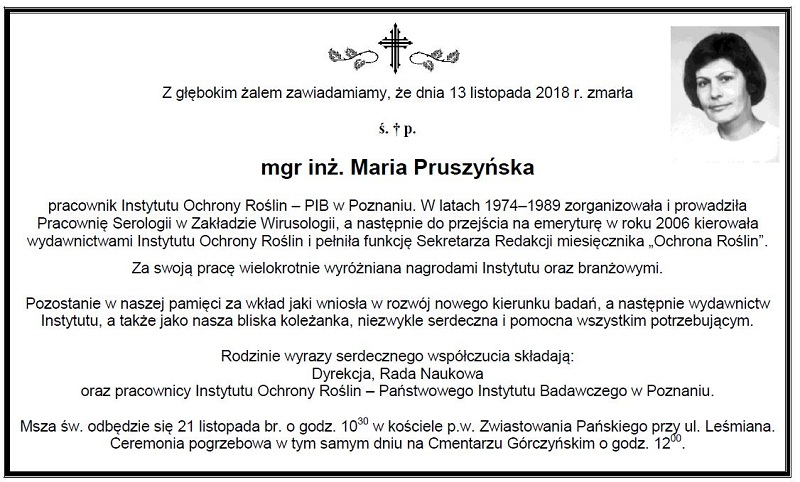 Z głębokim żalem zawiadamiamy, że dnia 13 listopada 2018 r. zmarła

ś. † p.

mgr inż. Maria Pruszyńska

pracownik Instytutu Ochrony Roślin – PIB w Poznaniu. W latach 1974–1989 zorganizowała i prowadziła Pracownię Serologii w Zakładzie Wirusologii, a następnie do przejścia na emeryturę w roku 2006 kierowała wydawnictwami Instytutu Ochrony Roślin i pełniła funkcję Sekretarza Redakcji miesięcznika „Ochrona Roślin".

Za swoją pracę wielokrotnie wyróżniana nagrodami Instytutu oraz branżowymi.

Pozostanie w naszej pamięci za wkład jaki wniosła w rozwój nowego kierunku badań, a następnie wydawnictw Instytutu, a także jako nasza bliska koleżanka, niezwykle serdeczna i pomocna wszystkim potrzebującym.

Rodzinie wyrazy serdecznego współczucia składają:
Dyrekcja, Rada Naukowa
oraz pracownicy Instytutu Ochrony Roślin – Państwowego Instytutu Badawczego w Poznaniu.

Msza św. odbędzie się 21 listopada br. o godz. $10^{30}$ w kościele p.w. Zwiastowania Pańskiego przy ul. Leśmiana. Ceremonia pogrzebowa w tym samym dniu na Cmentarzu Górczyńskim o godz. $12^{00}$.